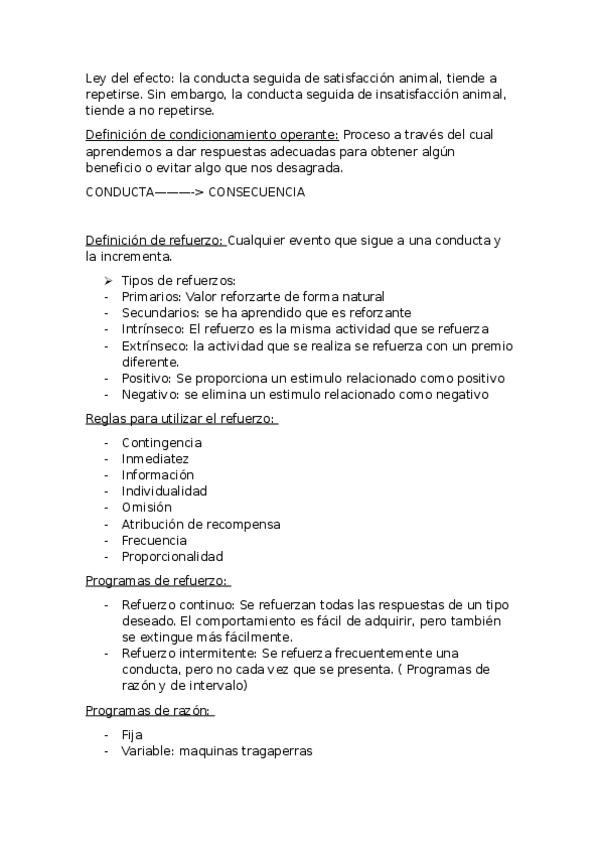 Ley del efecto: la conducta seguida de satisfacción animal, tiende a repetirse. Sin embargo, la conducta seguida de insatisfacción animal, tiende a no repetirse.

Definición de condicionamiento operante: Proceso a través del cual aprendemos a dar respuestas adecuadas para obtener algún beneficio o evitar algo que nos desagrada.

CONDUCTA———-> CONSECUENCIA

Definición de refuerzo: Cualquier evento que sigue a una conducta y la incrementa.

➢ Tipos de refuerzos:
- Primarios: Valor reforzarte de forma natural
- Secundarios: se ha aprendido que es reforzante
- Intrínseco: El refuerzo es la misma actividad que se refuerza
- Extrínseco: la actividad que se realiza se refuerza con un premio diferente.
- Positivo: Se proporciona un estimulo relacionado como positivo
- Negativo: se elimina un estimulo relacionado como negativo

Reglas para utilizar el refuerzo:

- Contingencia
- Inmediatez
- Información
- Individualidad
- Omisión
- Atribución de recompensa
- Frecuencia
- Proporcionalidad

Programas de refuerzo:

- Refuerzo continuo: Se refuerzan todas las respuestas de un tipo deseado. El comportamiento es fácil de adquirir, pero también se extingue más fácilmente.
- Refuerzo intermitente: Se refuerza frecuentemente una conducta, pero no cada vez que se presenta. ( Programas de razón y de intervalo)

Programas de razón:

- Fija
- Variable: maquinas tragaperras